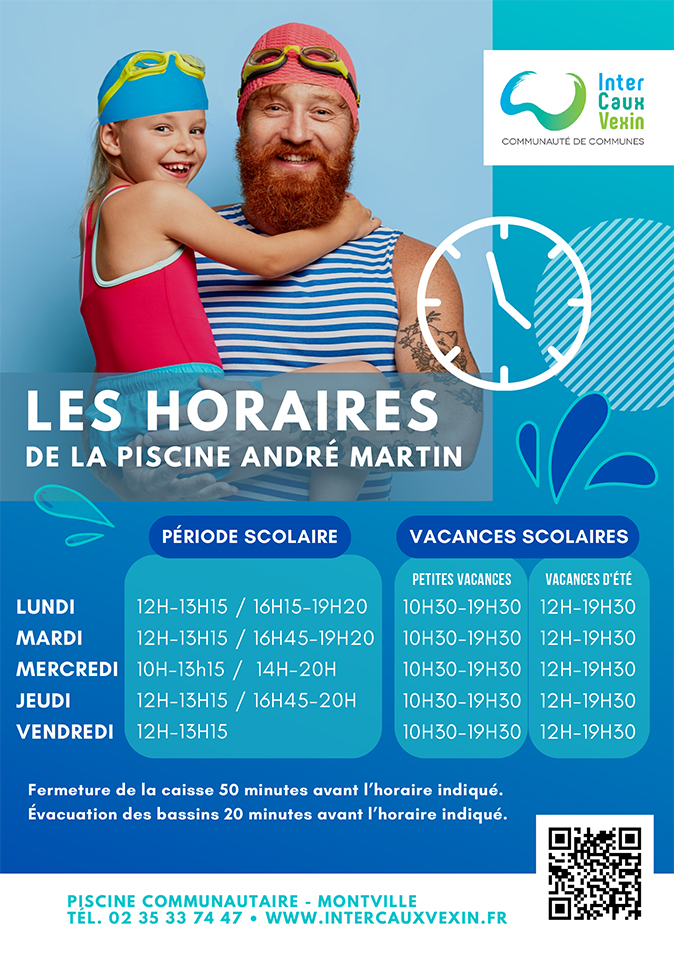 Inter
Caux
Vexin
COMMUNAUTÉ DE COMMUNES

LES HORAIRES
DE LA PISCINE ANDRÉ MARTIN

| | PÉRIODE SCOLAIRE | VACANCES SCOLAIRES | |
|---|---|---|---|
| | | PETITES VACANCES | VACANCES D'ÉTÉ |
| LUNDI | 12H-13H15 / 16H15-19H20 | 10H30-19H30 | 12H-19H30 |
| MARDI | 12H-13H15 / 16H45-19H20 | 10H30-19H30 | 12H-19H30 |
| MERCREDI | 10H-13h15 / 14H-20H | 10H30-19H30 | 12H-19H30 |
| JEUDI | 12H-13H15 / 16H45-20H | 10H30-19H30 | 12H-19H30 |
| VENDREDI | 12H-13H15 | 10H30-19H30 | 12H-19H30 |

Fermeture de la caisse 50 minutes avant l'horaire indiqué.
Évacuation des bassins 20 minutes avant l'horaire indiqué.

PISCINE COMMUNAUTAIRE - MONTVILLE
TÉL. 02 35 33 74 47 • WWW.INTERCAUXVEXIN.FR